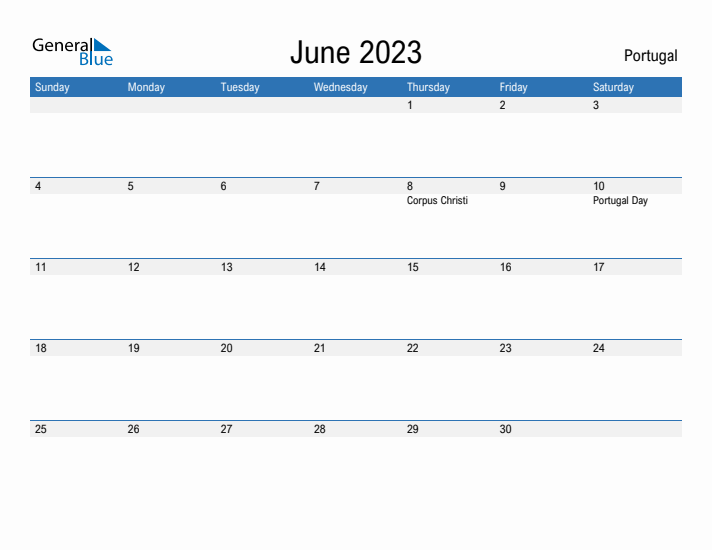 General
Blue

June 2023

Portugal

| Sunday | Monday | Tuesday | Wednesday | Thursday | Friday | Saturday |
|---|---|---|---|---|---|---|
| | | | | 1 | 2 | 3 |
| 4 | 5 | 6 | 7 | 8 Corpus Christi | 9 | 10 Portugal Day |
| 11 | 12 | 13 | 14 | 15 | 16 | 17 |
| 18 | 19 | 20 | 21 | 22 | 23 | 24 |
| 25 | 26 | 27 | 28 | 29 | 30 | |